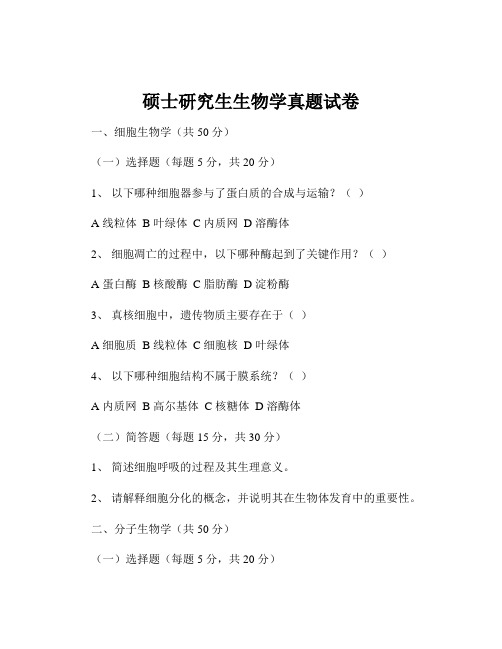 硕士研究生生物学真题试卷

一、细胞生物学（共 50 分）

（一）选择题（每题 5 分，共 20 分）

1、 以下哪种细胞器参与了蛋白质的合成与运输？（ ）

A 线粒体 B 叶绿体 C 内质网 D 溶酶体

2、 细胞凋亡的过程中，以下哪种酶起到了关键作用？（ ）

A 蛋白酶 B 核酸酶 C 脂肪酶 D 淀粉酶

3、 真核细胞中，遗传物质主要存在于（ ）

A 细胞质 B 线粒体 C 细胞核 D 叶绿体

4、 以下哪种细胞结构不属于膜系统？（ ）

A 内质网 B 高尔基体 C 核糖体 D 溶酶体

（二）简答题（每题 15 分，共 30 分）

1、 简述细胞呼吸的过程及其生理意义。

2、 请解释细胞分化的概念，并说明其在生物体发育中的重要性。

二、分子生物学（共 50 分）

（一）选择题（每题 5 分，共 20 分）